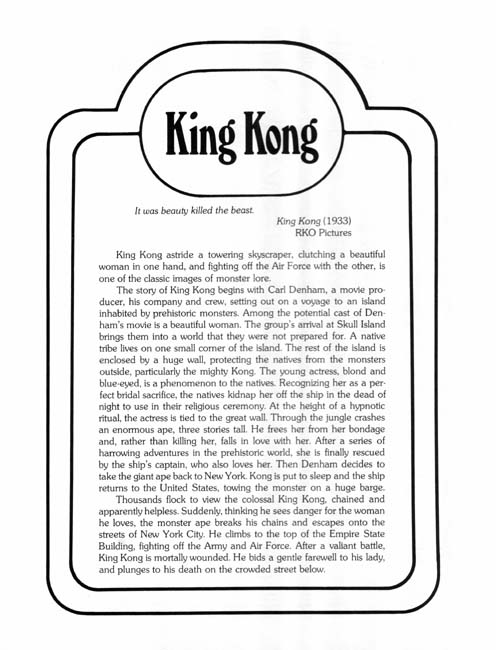 King Kong

It was beauty killed the beast.

King Kong (1933)
RKO Pictures

King Kong astride a towering skyscraper, clutching a beautiful woman in one hand, and fighting off the Air Force with the other, is one of the classic images of monster lore.

The story of King Kong begins with Carl Denham, a movie producer, his company and crew, setting out on a voyage to an island inhabited by prehistoric monsters. Among the potential cast of Denham's movie is a beautiful woman. The group's arrival at Skull Island brings them into a world that they were not prepared for. A native tribe lives on one small corner of the island. The rest of the island is enclosed by a huge wall, protecting the natives from the monsters outside, particularly the mighty Kong. The young actress, blond and blue-eyed, is a phenomenon to the natives. Recognizing her as a perfect bridal sacrifice, the natives kidnap her off the ship in the dead of night to use in their religious ceremony. At the height of a hypnotic ritual, the actress is tied to the great wall. Through the jungle crashes an enormous ape, three stories tall. He frees her from her bondage and, rather than killing her, falls in love with her. After a series of harrowing adventures in the prehistoric world, she is finally rescued by the ship's captain, who also loves her. Then Denham decides to take the giant ape back to New York. Kong is put to sleep and the ship returns to the United States, towing the monster on a huge barge.

Thousands flock to view the colossal King Kong, chained and apparently helpless. Suddenly, thinking he sees danger for the woman he loves, the monster ape breaks his chains and escapes onto the streets of New York City. He climbs to the top of the Empire State Building, fighting off the Army and Air Force. After a valiant battle, King Kong is mortally wounded. He bids a gentle farewell to his lady, and plunges to his death on the crowded street below.